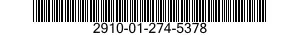 2910-01-274-5378